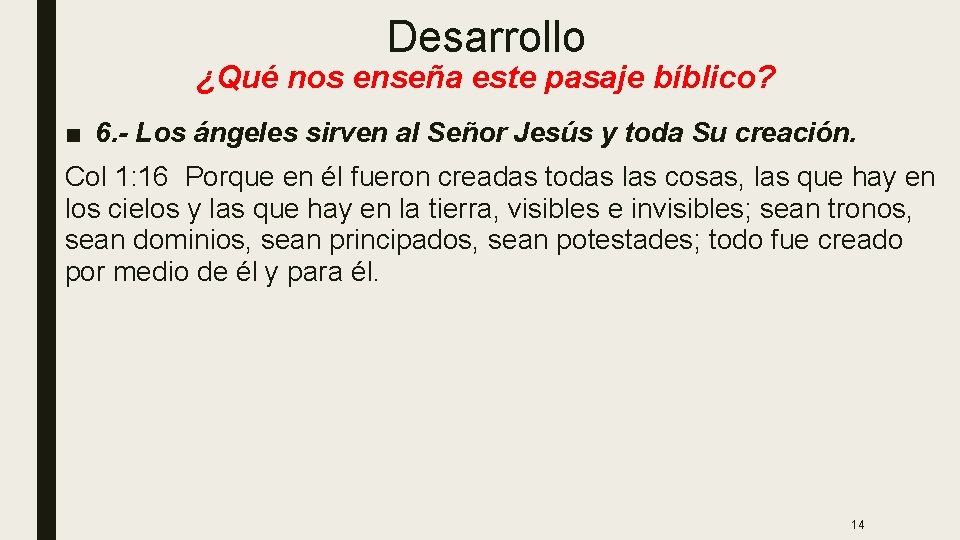 Desarrollo

¿Qué nos enseña este pasaje bíblico?

■ 6.- Los ángeles sirven al Señor Jesús y toda Su creación.

Col 1:16 Porque en él fueron creadas todas las cosas, las que hay en los cielos y las que hay en la tierra, visibles e invisibles; sean tronos, sean dominios, sean principados, sean potestades; todo fue creado por medio de él y para él.

14